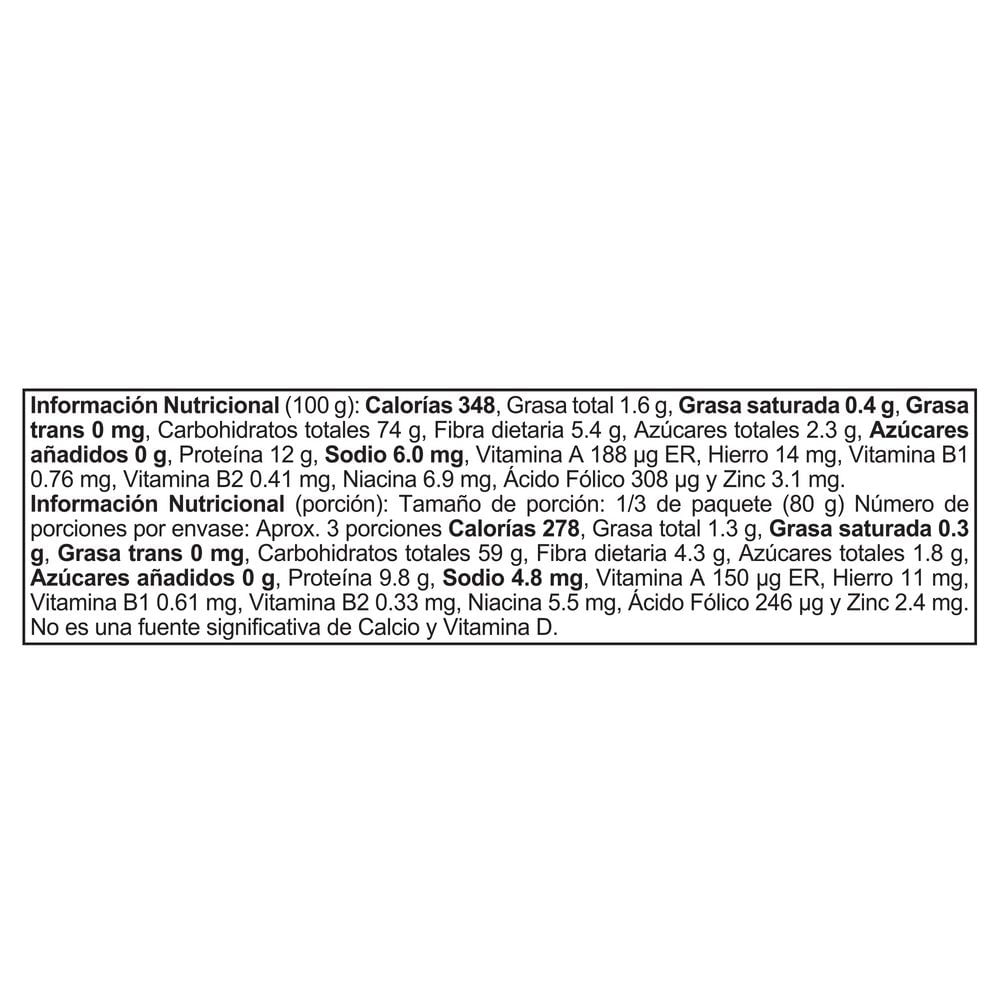 Información Nutricional (100 g): Calorías 348, Grasa total 1.6 g, Grasa saturada 0.4 g, Grasa trans 0 mg, Carbohidratos totales 74 g, Fibra dietaria 5.4 g, Azúcares totales 2.3 g, Azúcares añadidos 0 g, Proteína 12 g, Sodio 6.0 mg, Vitamina A 188 µg ER, Hierro 14 mg, Vitamina B1 0.76 mg, Vitamina B2 0.41 mg, Niacina 6.9 mg, Ácido Fólico 308 µg y Zinc 3.1 mg.
Información Nutricional (porción): Tamaño de porción: 1/3 de paquete (80 g) Número de porciones por envase: Aprox. 3 porciones Calorías 278, Grasa total 1.3 g, Grasa saturada 0.3 g, Grasa trans 0 mg, Carbohidratos totales 59 g, Fibra dietaria 4.3 g, Azúcares totales 1.8 g, Azúcares añadidos 0 g, Proteína 9.8 g, Sodio 4.8 mg, Vitamina A 150 µg ER, Hierro 11 mg, Vitamina B1 0.61 mg, Vitamina B2 0.33 mg, Niacina 5.5 mg, Ácido Fólico 246 µg y Zinc 2.4 mg. No es una fuente significativa de Calcio y Vitamina D.